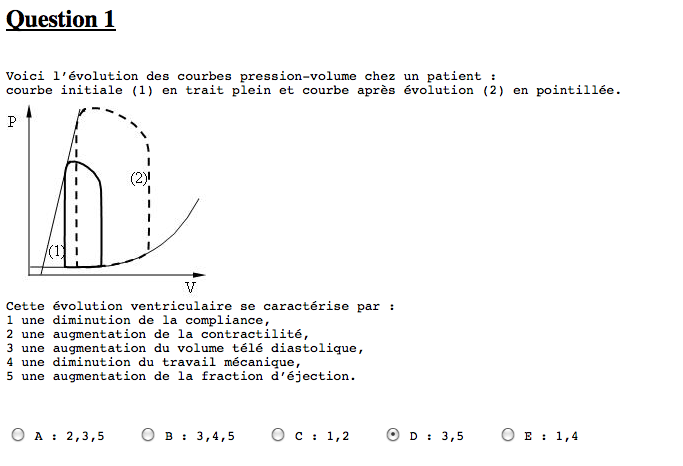 Question 1

Voici l'évolution des courbes pression-volume chez un patient :
courbe initiale (1) en trait plein et courbe après évolution (2) en pointillée.

P

(2)

(1)

V

Cette évolution ventriculaire se caractérise par :
1 une diminution de la compliance,
2 une augmentation de la contractilité,
3 une augmentation du volume télé diastolique,
4 une diminution du travail mécanique,
5 une augmentation de la fraction d'éjection.

A : 2,3,5 B : 3,4,5 C : 1,2 D : 3,5 E : 1,4